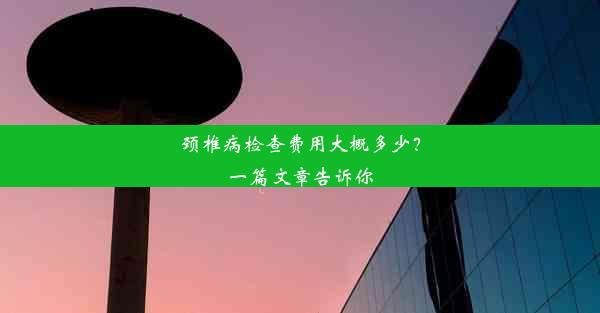 颈椎病检查费用大概多少？
一篇文章告诉你